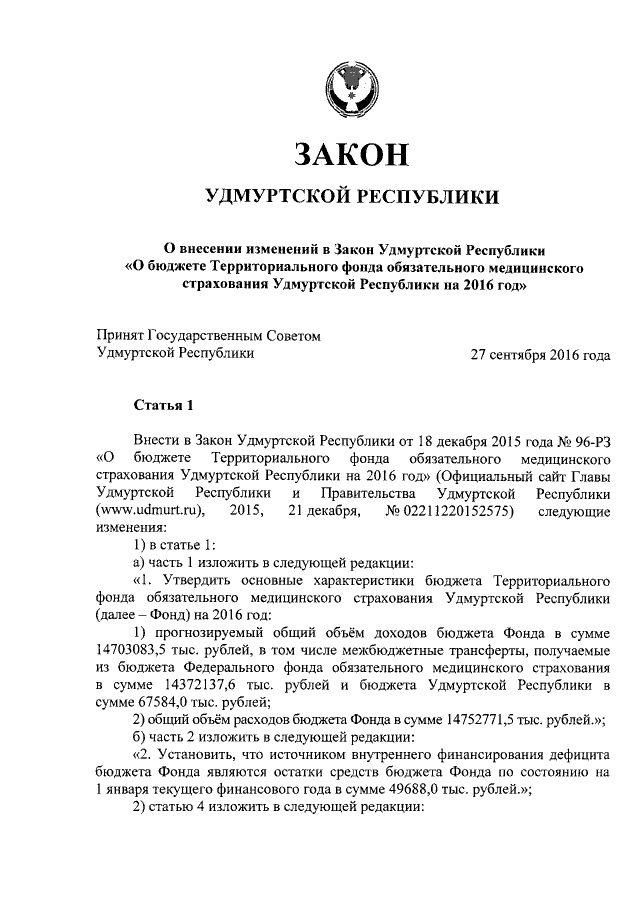 ЗАКОН

УДМУРТСКОЙ РЕСПУБЛИКИ

О внесении изменений в Закон Удмуртской Республики «О бюджете Территориального фонда обязательного медицинского страхования Удмуртской Республики на 2016 год»

Принят Государственным Советом Удмуртской Республики

27 сентября 2016 года

Статья 1

Внести в Закон Удмуртской Республики от 18 декабря 2015 года № 96-РЗ «О бюджете Территориального фонда обязательного медицинского страхования Удмуртской Республики на 2016 год» (Официальный сайт Главы Удмуртской Республики и Правительства Удмуртской Республики (www.udmurt.ru), 2015, 21 декабря, № 02211220152575) следующие изменения:

1) в статье 1:

а) часть 1 изложить в следующей редакции:

«1. Утвердить основные характеристики бюджета Территориального фонда обязательного медицинского страхования Удмуртской Республики (далее – Фонд) на 2016 год:

1) прогнозируемый общий объём доходов бюджета Фонда в сумме 14703083,5 тыс. рублей, в том числе межбюджетные трансферты, получаемые из бюджета Федерального фонда обязательного медицинского страхования в сумме 14372137,6 тыс. рублей и бюджета Удмуртской Республики в сумме 67584,0 тыс. рублей;

2) общий объём расходов бюджета Фонда в сумме 14752771,5 тыс. рублей.»;

б) часть 2 изложить в следующей редакции:

«2. Установить, что источником внутреннего финансирования дефицита бюджета Фонда являются остатки средств бюджета Фонда по состоянию на 1 января текущего финансового года в сумме 49688,0 тыс. рублей.»;

2) статью 4 изложить в следующей редакции: